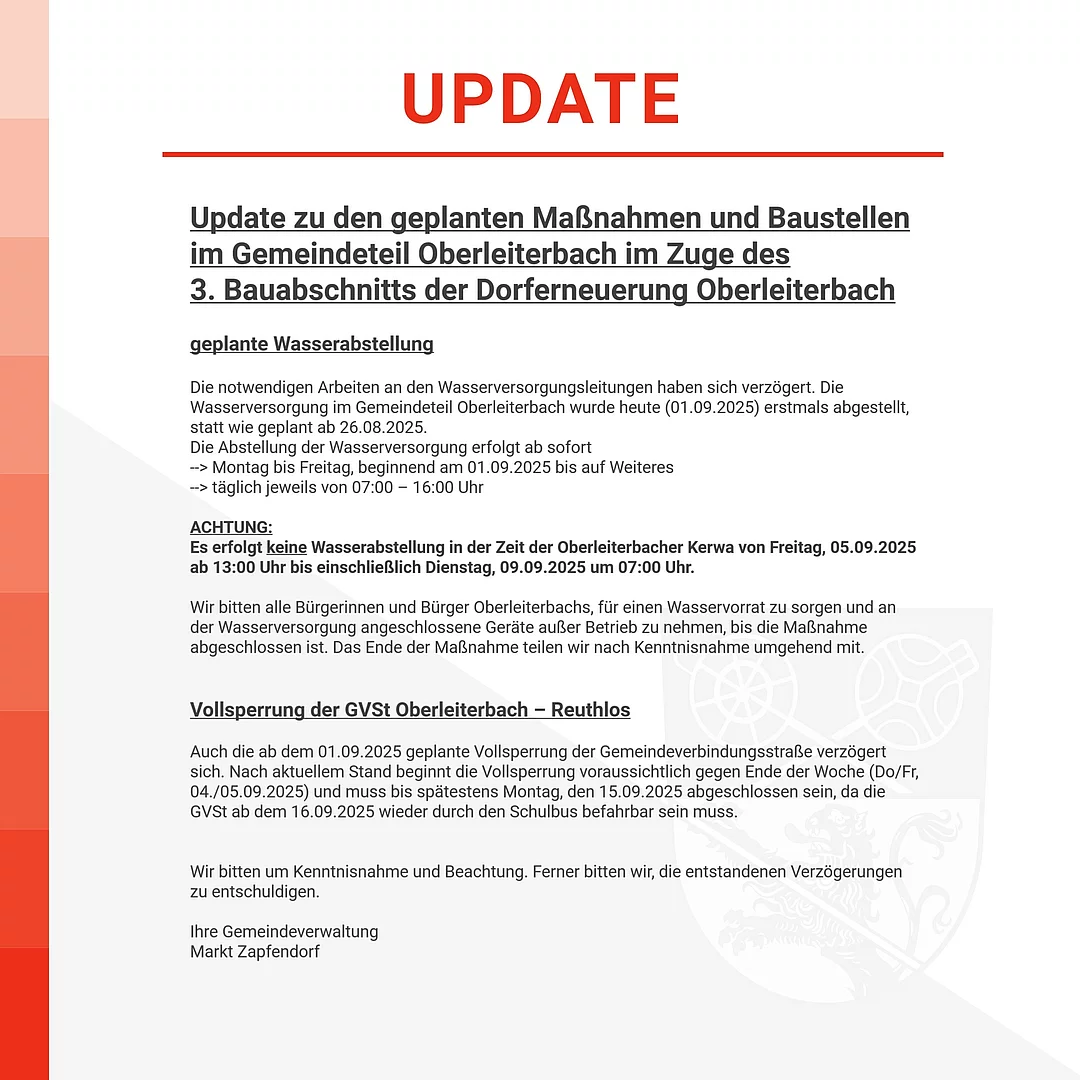 UPDATE

Update zu den geplanten Maßnahmen und Baustellen im Gemeindeteil Oberleiterbach im Zuge des 3. Bauabschnitts der Dorferneuerung Oberleiterbach

geplante Wasserabstellung

Die notwendigen Arbeiten an den Wasserversorgungsleitungen haben sich verzögert. Die Wasserversorgung im Gemeindeteil Oberleiterbach wurde heute (01.09.2025) erstmals abgestellt, statt wie geplant ab 26.08.2025.
Die Abstellung der Wasserversorgung erfolgt ab sofort
--> Montag bis Freitag, beginnend am 01.09.2025 bis auf Weiteres
--> täglich jeweils von 07:00 – 16:00 Uhr

ACHTUNG:
Es erfolgt keine Wasserabstellung in der Zeit der Oberleiterbacher Kerwa von Freitag, 05.09.2025 ab 13:00 Uhr bis einschließlich Dienstag, 09.09.2025 um 07:00 Uhr.

Wir bitten alle Bürgerinnen und Bürger Oberleiterbachs, für einen Wasservorrat zu sorgen und an der Wasserversorgung angeschlossene Geräte außer Betrieb zu nehmen, bis die Maßnahme abgeschlossen ist. Das Ende der Maßnahme teilen wir nach Kenntnisnahme umgehend mit.

Vollsperrung der GVSt Oberleiterbach – Reuthlos

Auch die ab dem 01.09.2025 geplante Vollsperrung der Gemeindeverbindungsstraße verzögert sich. Nach aktuellem Stand beginnt die Vollsperrung voraussichtlich gegen Ende der Woche (Do/Fr, 04./05.09.2025) und muss bis spätestens Montag, den 15.09.2025 abgeschlossen sein, da die GVSt ab dem 16.09.2025 wieder durch den Schulbus befahrbar sein muss.

Wir bitten um Kenntnisnahme und Beachtung. Ferner bitten wir, die entstandenen Verzögerungen zu entschuldigen.

Ihre Gemeindeverwaltung
Markt Zapfendorf